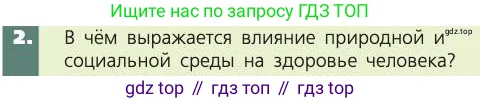 Ищите нас по запросу ГДЗ ТОП

2. В чём выражается влияние природной и социальной среды на здоровье человека?

gdz.top

gdz top // гдз топ // гдз top